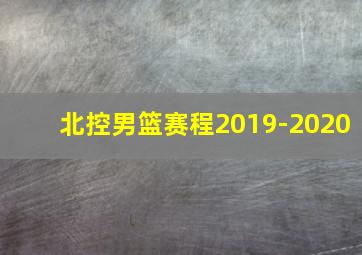 北控男篮赛程2019-2020